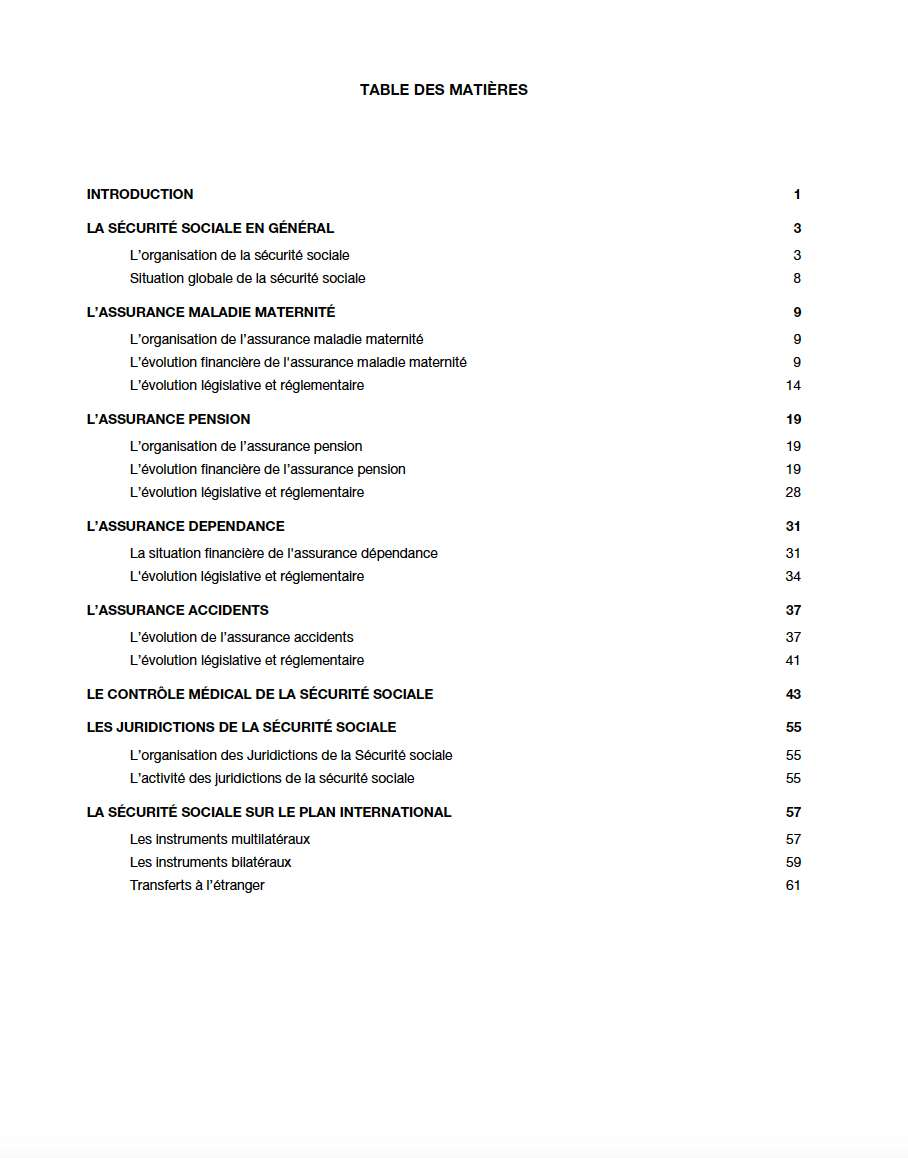 TABLE DES MATIÈRES

INTRODUCTION 1

LA SÉCURITÉ SOCIALE EN GÉNÉRAL 3
L'organisation de la sécurité sociale 3
Situation globale de la sécurité sociale 8

L'ASSURANCE MALADIE MATERNITÉ 9
L'organisation de l'assurance maladie maternité 9
L'évolution financière de l'assurance maladie maternité 9
L'évolution législative et réglementaire 14

L'ASSURANCE PENSION 19
L'organisation de l'assurance pension 19
L'évolution financière de l'assurance pension 19
L'évolution législative et réglementaire 28

L'ASSURANCE DEPENDANCE 31
La situation financière de l'assurance dépendance 31
L'évolution législative et réglementaire 34

L'ASSURANCE ACCIDENTS 37
L'évolution de l'assurance accidents 37
L'évolution législative et réglementaire 41

LE CONTRÔLE MÉDICAL DE LA SÉCURITÉ SOCIALE 43

LES JURIDICTIONS DE LA SÉCURITÉ SOCIALE 55
L'organisation des Juridictions de la Sécurité sociale 55
L'activité des juridictions de la sécurité sociale 55

LA SÉCURITÉ SOCIALE SUR LE PLAN INTERNATIONAL 57
Les instruments multilatéraux 57
Les instruments bilatéraux 59
Transferts à l'étranger 61